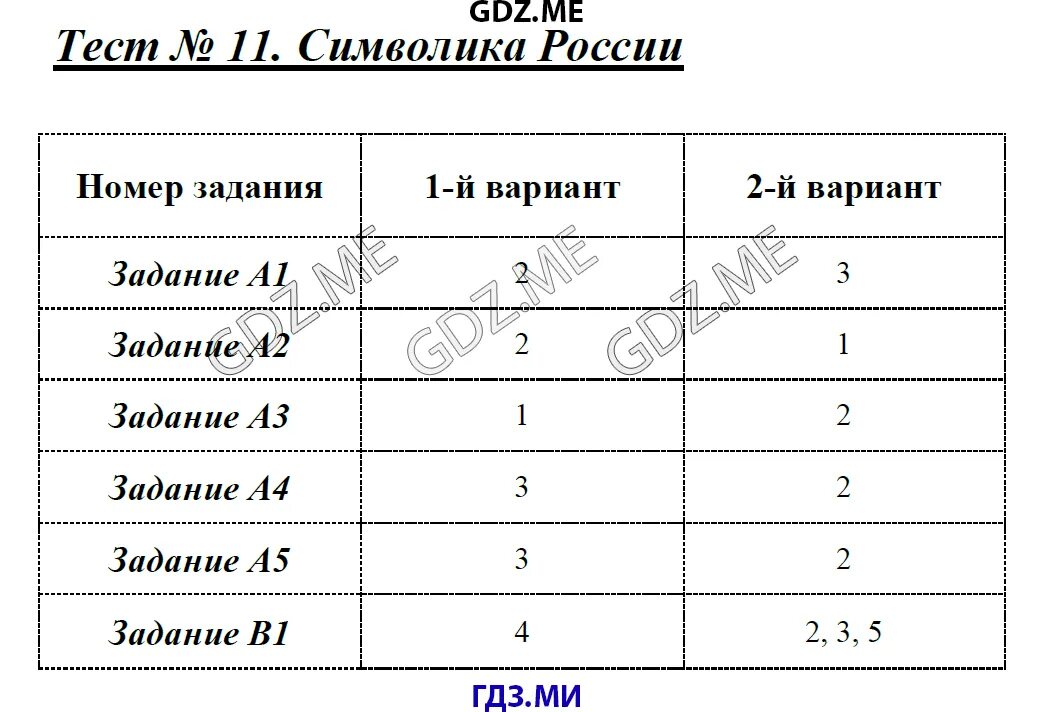 GDZ.ME

Тест № 11. Символика России

| Номер задания | 1-й вариант | 2-й вариант |
|---|---|---|
| Задание А1 | 2 | 3 |
| Задание А2 | 2 | 1 |
| Задание А3 | 1 | 2 |
| Задание А4 | 3 | 2 |
| Задание А5 | 3 | 2 |
| Задание В1 | 4 | 2, 3, 5 |

GDZ.ME GDZ.ME GDZ.ME

ГДЗ.МИ